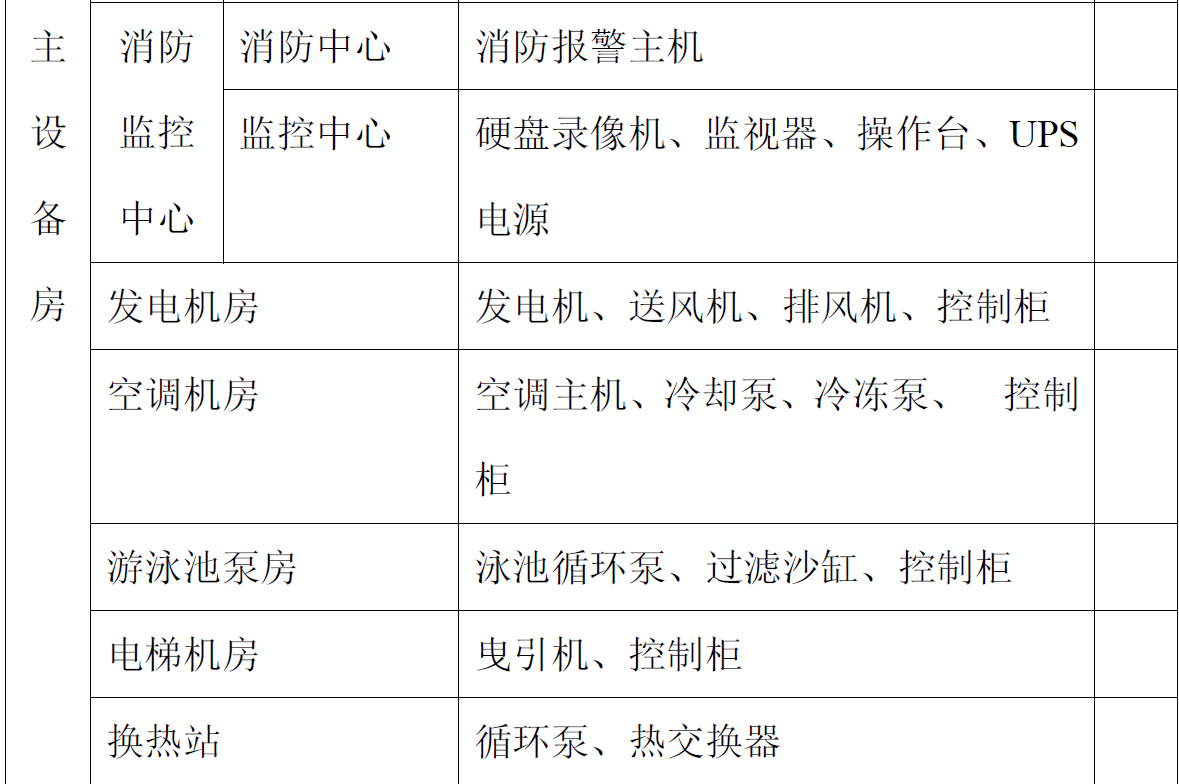 | 主设备房 | 消防监控中心 | 消防中心 | 消防报警主机 | |
|---|---|---|---|---|
| | | 监控中心 | 硬盘录像机、监视器、操作台、UPS电源 | |
| | 发电机房 | | 发电机、送风机、排风机、控制柜 | |
| | 空调机房 | | 空调主机、冷却泵、冷冻泵、 控制柜 | |
| | 游泳池泵房 | | 泳池循环泵、过滤沙缸、控制柜 | |
| | 电梯机房 | | 曳引机、控制柜 | |
| | 换热站 | | 循环泵、热交换器 | |